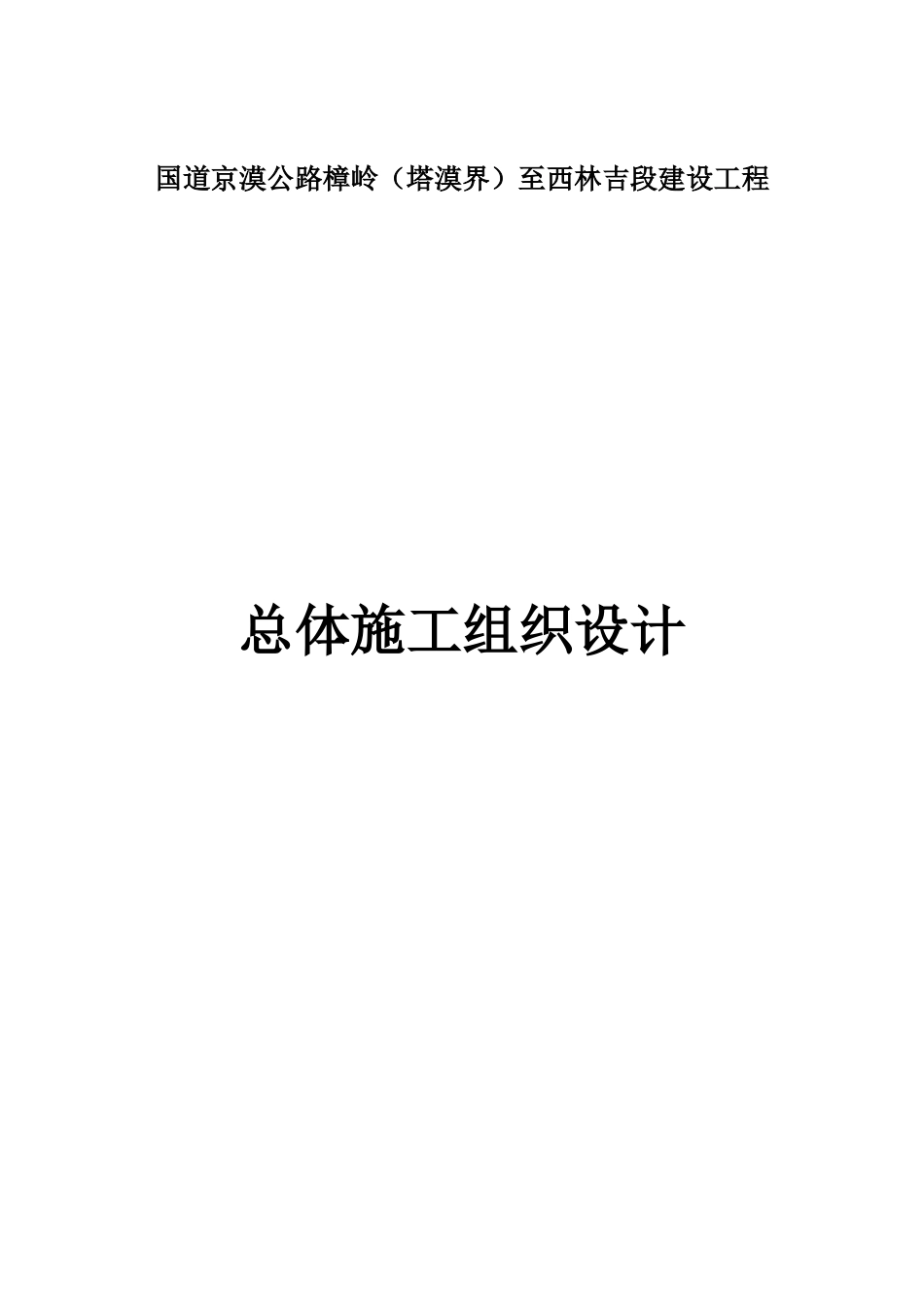 国道京漠公路樟岭（塔漠界）至西林吉段建设工程

总体施工组织设计